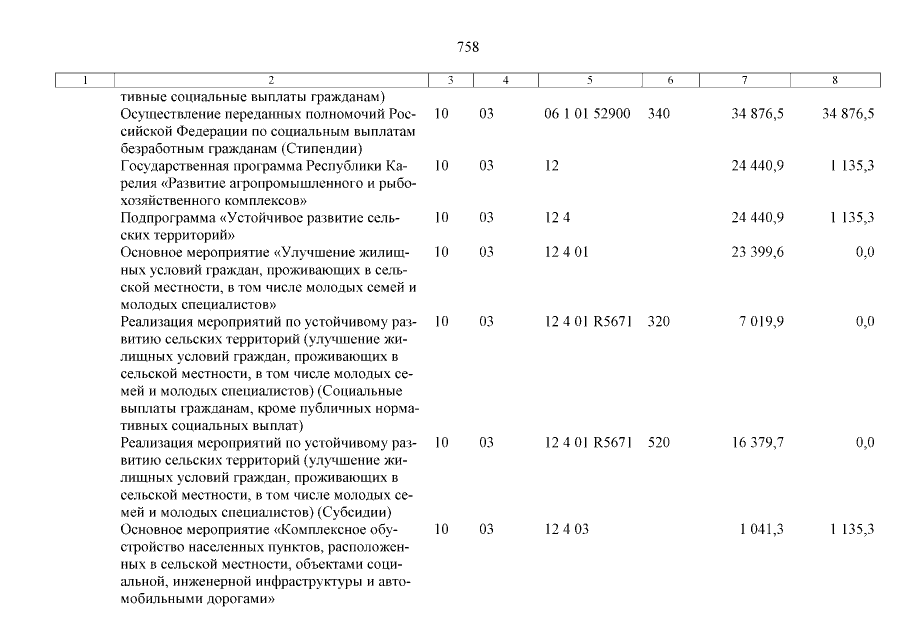 758

| 1 | 2 | 3 | 4 | 5 | 6 | 7 | 8 |
|---|---|---|---|---|---|---|---|
| | тивные социальные выплаты гражданам) | | | | | | |
| | Осуществление переданных полномочий Российской Федерации по социальным выплатам безработным гражданам (Стипендии) | 10 | 03 | 06 1 01 52900 | 340 | 34 876,5 | 34 876,5 |
| | Государственная программа Республики Карелия «Развитие агропромышленного и рыбохозяйственного комплексов» | 10 | 03 | 12 | | 24 440,9 | 1 135,3 |
| | Подпрограмма «Устойчивое развитие сельских территорий» | 10 | 03 | 12 4 | | 24 440,9 | 1 135,3 |
| | Основное мероприятие «Улучшение жилищных условий граждан, проживающих в сельской местности, в том числе молодых семей и молодых специалистов» | 10 | 03 | 12 4 01 | | 23 399,6 | 0,0 |
| | Реализация мероприятий по устойчивому развитию сельских территорий (улучшение жилищных условий граждан, проживающих в сельской местности, в том числе молодых семей и молодых специалистов) (Социальные выплаты гражданам, кроме публичных нормативных социальных выплат) | 10 | 03 | 12 4 01 R5671 | 320 | 7 019,9 | 0,0 |
| | Реализация мероприятий по устойчивому развитию сельских территорий (улучшение жилищных условий граждан, проживающих в сельской местности, в том числе молодых семей и молодых специалистов) (Субсидии) | 10 | 03 | 12 4 01 R5671 | 520 | 16 379,7 | 0,0 |
| | Основное мероприятие «Комплексное обустройство населенных пунктов, расположенных в сельской местности, объектами социальной, инженерной инфраструктуры и автомобильными дорогами» | 10 | 03 | 12 4 03 | | 1 041,3 | 1 135,3 |